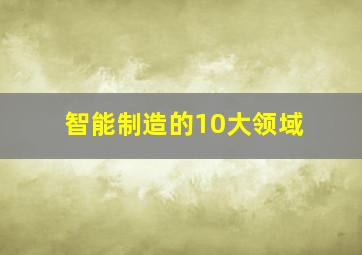 智能制造的10大领域